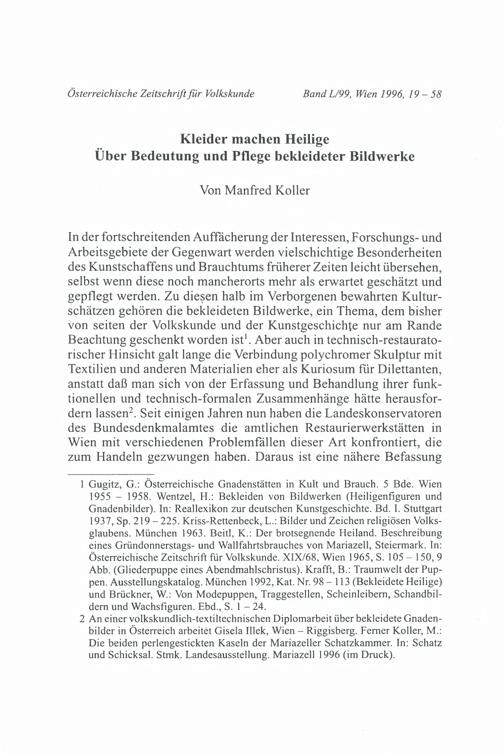 Österreichische Zeitschrift für Volkskunde Band L/99, Wien 1996, 19 – 58

Kleider machen Heilige
Über Bedeutung und Pflege bekleideter Bildwerke

Von Manfred Koller

In der fortschreitenden Auffächerung der Interessen, Forschungs- und Arbeitsgebiete der Gegenwart werden vielschichtige Besonderheiten des Kunstschaffens und Brauchtums früherer Zeiten leicht übersehen, selbst wenn diese noch mancherorts mehr als erwartet geschätzt und gepflegt werden. Zu diesen halb im Verborgenen bewahrten Kulturschätzen gehören die bekleideten Bildwerke, ein Thema, dem bisher von seiten der Volkskunde und der Kunstgeschichte nur am Rande Beachtung geschenkt worden ist$^1$. Aber auch in technisch-restauratorischer Hinsicht galt lange die Verbindung polychromer Skulptur mit Textilien und anderen Materialien eher als Kuriosum für Dilettanten, anstatt daß man sich von der Erfassung und Behandlung ihrer funktionellen und technisch-formalen Zusammenhänge hätte herausfordern lassen$^2$. Seit einigen Jahren nun haben die Landeskonservatoren des Bundesdenkmalamtes die amtlichen Restaurierwerkstätten in Wien mit verschiedenen Problemfällen dieser Art konfrontiert, die zum Handeln gezwungen haben. Daraus ist eine nähere Befassung

1 Gugitz, G.: Österreichische Gnadenstätten in Kult und Brauch. 5 Bde. Wien 1955 – 1958. Wentzel, H.: Bekleiden von Bildwerken (Heiligenfiguren und Gnadenbilder). In: Reallexikon zur deutschen Kunstgeschichte. Bd. I. Stuttgart 1937, Sp. 219 – 225. Kriss-Rettenbeck, L.: Bilder und Zeichen religiösen Volksglaubens. München 1963. Beitl, K.: Der brotsegnende Heiland. Beschreibung eines Gründonnerstags- und Wallfahrtsbrauches von Mariazell, Steiermark. In: Österreichische Zeitschrift für Volkskunde. XIX/68, Wien 1965, S. 105 – 150, 9 Abb. (Gliederpuppe eines Abendmahlschristus). Krafft, B.: Traumwelt der Puppen. Ausstellungskatalog. München 1992, Kat. Nr. 98 – 113 (Bekleidete Heilige) und Brückner, W.: Von Modepuppen, Traggestellen, Scheinleibern, Schandbildern und Wachsfiguren. Ebd., S. 1 – 24.

2 An einer volkskundlich-textiltechnischen Diplomarbeit über bekleidete Gnadenbilder in Österreich arbeitet Gisela Illek, Wien – Riggisberg. Ferner Koller, M.: Die beiden perlengestickten Kaseln der Mariazeller Schatzkammer. In: Schatz und Schicksal. Stmk. Landesausstellung. Mariazell 1996 (im Druck).